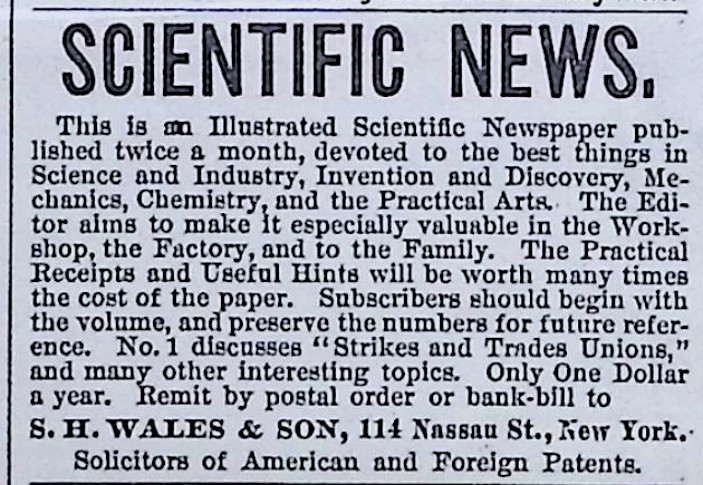 SCIENTIFIC NEWS.

This is an Illustrated Scientific Newspaper published twice a month, devoted to the best things in Science and Industry, Invention and Discovery, Mechanics, Chemistry, and the Practical Arts. The Editor aims to make it especially valuable in the Workshop, the Factory, and to the Family. The Practical Receipts and Useful Hints will be worth many times the cost of the paper. Subscribers should begin with the volume, and preserve the numbers for future reference. No. 1 discusses "Strikes and Trades Unions," and many other interesting topics. Only One Dollar a year. Remit by postal order or bank-bill to

S. H. WALES & SON, 114 Nassau St., New York.

Solicitors of American and Foreign Patents.